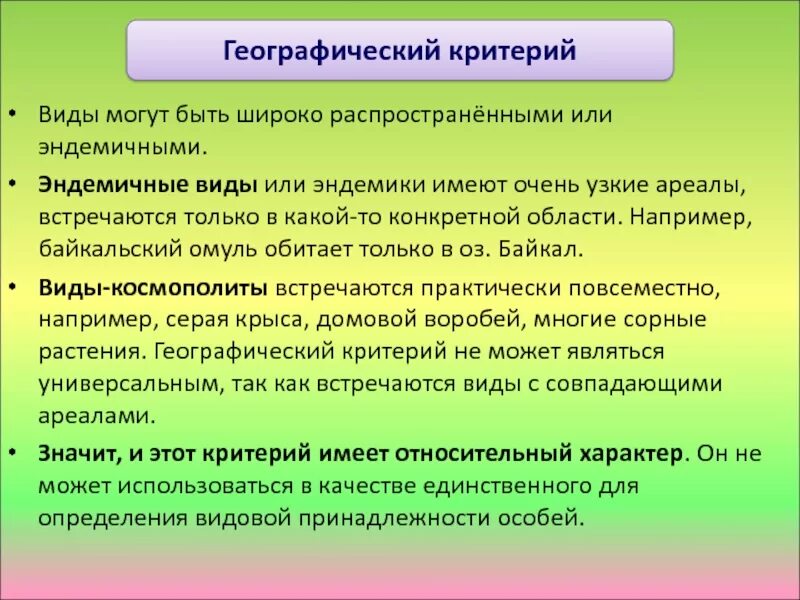 Географический критерий

• Виды могут быть широко распространёнными или эндемичными.

• Эндемичные виды или эндемики имеют очень узкие ареалы, встречаются только в какой-то конкретной области. Например, байкальский омуль обитает только в оз. Байкал.

• Виды-космополиты встречаются практически повсеместно, например, серая крыса, домовой воробей, многие сорные растения. Географический критерий не может являться универсальным, так как встречаются виды с совпадающими ареалами.

• Значит, и этот критерий имеет относительный характер. Он не может использоваться в качестве единственного для определения видовой принадлежности особей.